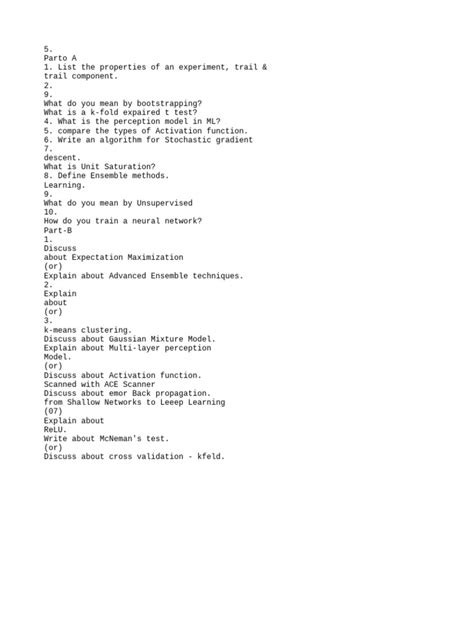 5.
Parto A
1. List the properties of an experiment, trail & trail component.
2.
9.
What do you mean by bootstrapping?
What is a k-fold expaired t test?
4. What is the perception model in ML?
5. compare the types of Activation function.
6. Write an algorithm for Stochastic gradient
7.
descent.
What is Unit Saturation?
8. Define Ensemble methods.
Learning.
9.
What do you mean by Unsupervised
10.
How do you train a neural network?
Part-B
1.
Discuss
about Expectation Maximization
(or)
Explain about Advanced Ensemble techniques.
2.
Explain
about
(or)
3.
k-means clustering.
Discuss about Gaussian Mixture Model.
Explain about Multi-layer perception
Model.
(or)
Discuss about Activation function.
Scanned with ACE Scanner
Discuss about emor Back propagation.
from Shallow Networks to Leeep Learning
(07)
Explain about
ReLU.
Write about McNeman's test.
(or)
Discuss about cross validation - kfeld.